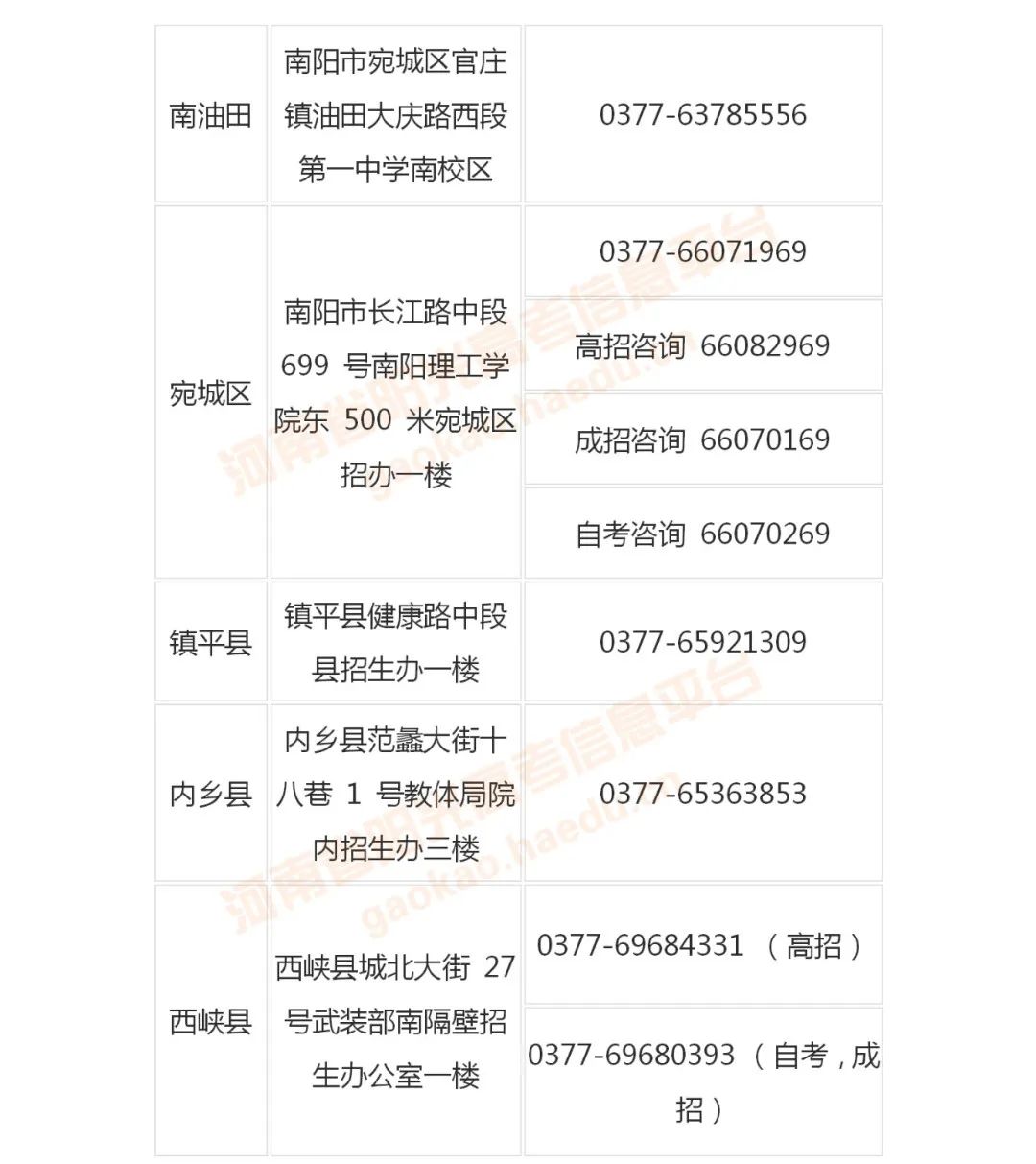 | 南油田 | 南阳市宛城区官庄镇油田大庆路西段第一中学南校区 | 0377-63785556 |
|---|---|---|
| 宛城区 | 南阳市长江路中段 699 号南阳理工学院东 500 米宛城区招办一楼 | 0377-66071969 |
| | | 高招咨询 66082969 |
| | | 成招咨询 66070169 |
| | | 自考咨询 66070269 |
| 镇平县 | 镇平县健康路中段县招生办一楼 | 0377-65921309 |
| 内乡县 | 内乡县范蠡大街十八巷 1 号教体局院内招生办三楼 | 0377-65363853 |
| 西峡县 | 西峡县城北大街 27 号武装部南隔壁招生办公室一楼 | 0377-69684331 （高招） |
| | | 0377-69680393 （自考，成招） |

河南省阳光高考信息平台 gaokao.haedu.cn